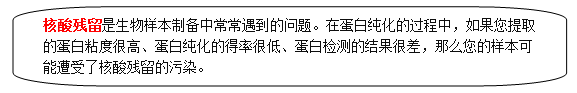 核酸残留是生物样本制备中常常遇到的问题。在蛋白纯化的过程中，如果您提取的蛋白粘度很高、蛋白纯化的得率很低、蛋白检测的结果很差，那么您的样本可能遭受了核酸残留的污染。